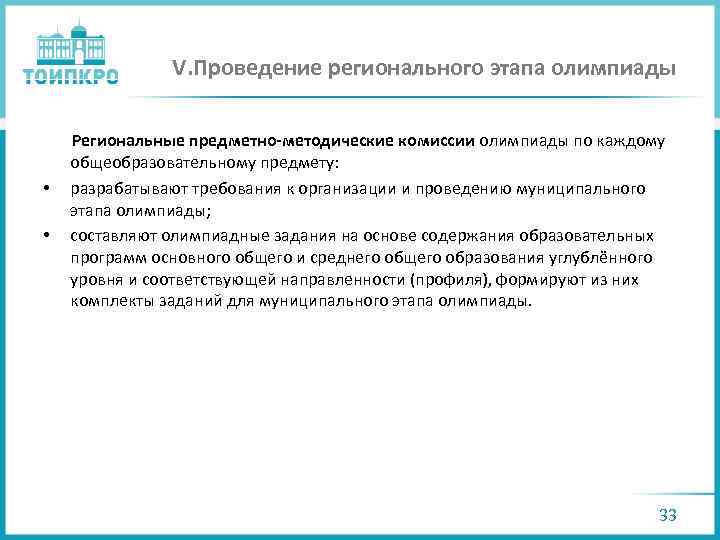 ТОИПКРО

V.Проведение регионального этапа олимпиады

Региональные предметно-методические комиссии олимпиады по каждому общеобразовательному предмету:

• разрабатывают требования к организации и проведению муниципального этапа олимпиады;

• составляют олимпиадные задания на основе содержания образовательных программ основного общего и среднего общего образования углублённого уровня и соответствующей направленности (профиля), формируют из них комплекты заданий для муниципального этапа олимпиады.

33